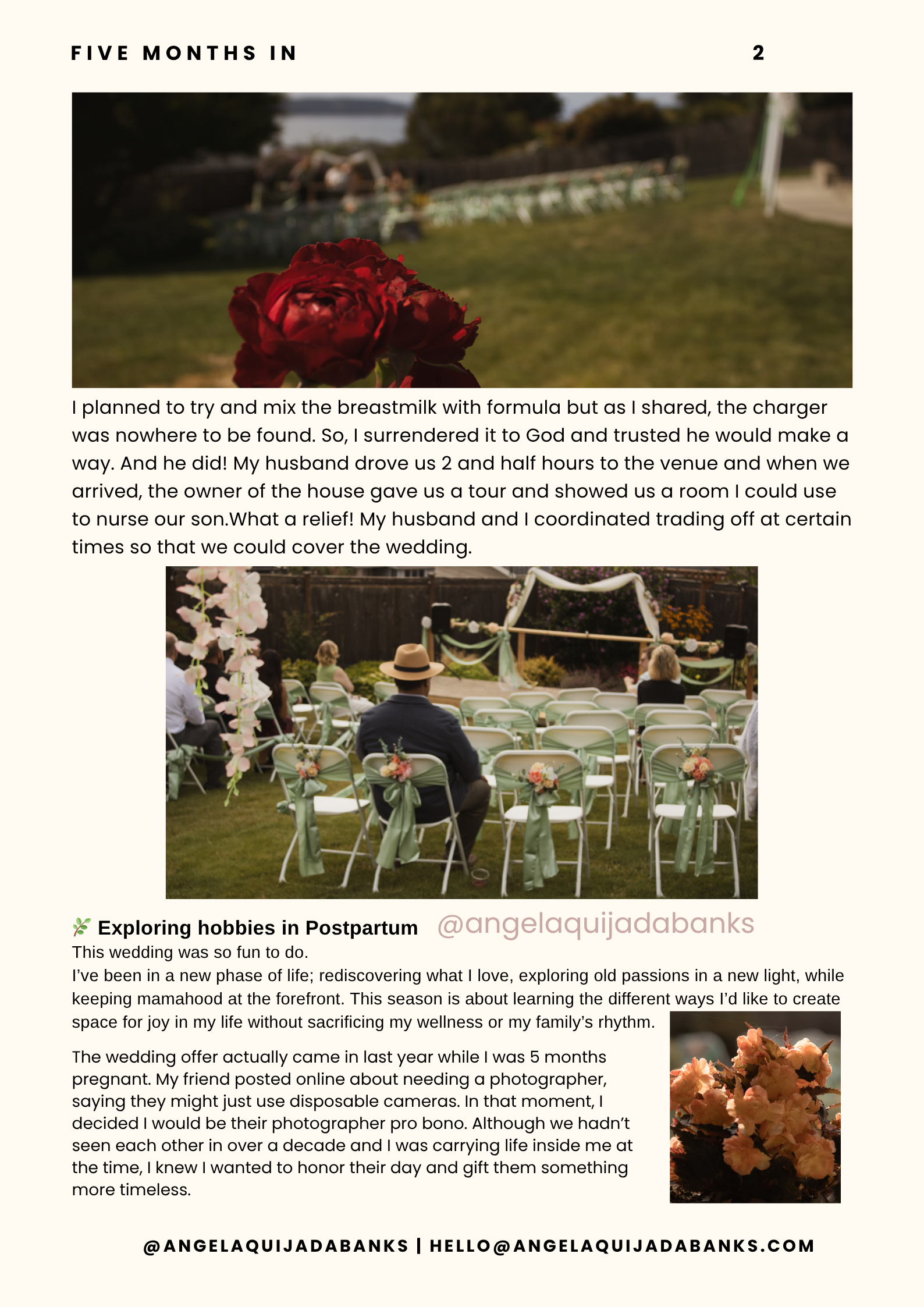 FIVE MONTHS IN 2

I planned to try and mix the breastmilk with formula but as I shared, the charger was nowhere to be found. So, I surrendered it to God and trusted he would make a way. And he did! My husband drove us 2 and half hours to the venue and when we arrived, the owner of the house gave us a tour and showed us a room I could use to nurse our son.What a relief! My husband and I coordinated trading off at certain times so that we could cover the wedding.

🌿 Exploring hobbies in Postpartum @angelaquijadabanks

This wedding was so fun to do.
I've been in a new phase of life; rediscovering what I love, exploring old passions in a new light, while keeping mamahood at the forefront. This season is about learning the different ways I'd like to create space for joy in my life without sacrificing my wellness or my family's rhythm.

The wedding offer actually came in last year while I was 5 months pregnant. My friend posted online about needing a photographer, saying they might just use disposable cameras. In that moment, I decided I would be their photographer pro bono. Although we hadn't seen each other in over a decade and I was carrying life inside me at the time, I knew I wanted to honor their day and gift them something more timeless.

@ANGELAQUIJADABANKS | HELLO@ANGELAQUIJADABANKS.COM